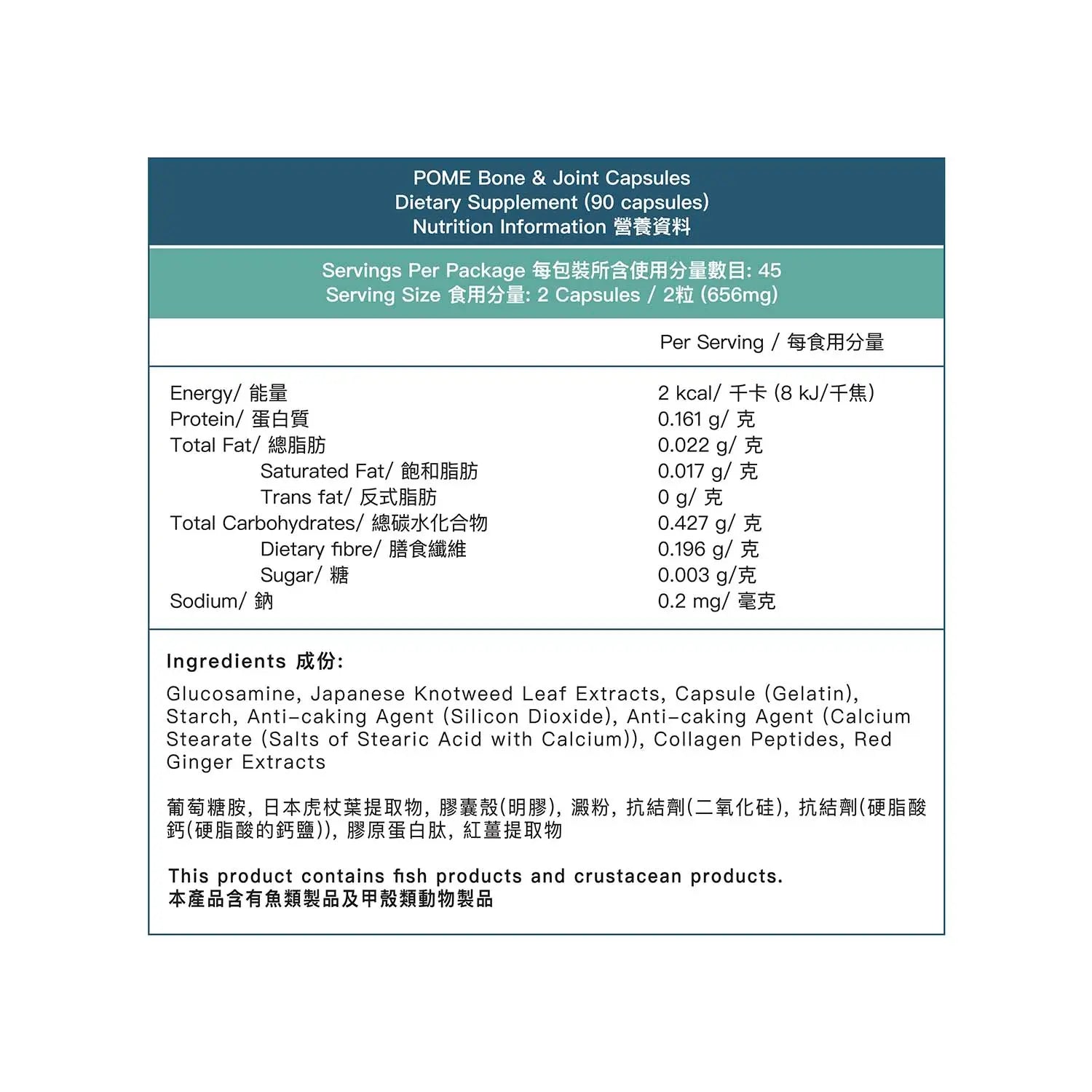 POME Bone & Joint Capsules
Dietary Supplement (90 capsules)
Nutrition Information 營養資料

Servings Per Package 每包裝所含使用分量數目: 45
Serving Size 食用分量: 2 Capsules / 2粒 (656mg)

| | Per Serving / 每食用分量 |
|---|---|
| Energy/ 能量 | 2 kcal/ 千卡 (8 kJ/千焦) |
| Protein/ 蛋白質 | 0.161 g/ 克 |
| Total Fat/ 總脂肪 | 0.022 g/ 克 |
| Saturated Fat/ 飽和脂肪 | 0.017 g/ 克 |
| Trans fat/ 反式脂肪 | 0 g/ 克 |
| Total Carbohydrates/ 總碳水化合物 | 0.427 g/ 克 |
| Dietary fibre/ 膳食纖維 | 0.196 g/ 克 |
| Sugar/ 糖 | 0.003 g/克 |
| Sodium/ 鈉 | 0.2 mg/ 毫克 |

Ingredients 成份:
Glucosamine, Japanese Knotweed Leaf Extracts, Capsule (Gelatin), Starch, Anti-caking Agent (Silicon Dioxide), Anti-caking Agent (Calcium Stearate (Salts of Stearic Acid with Calcium)), Collagen Peptides, Red Ginger Extracts

葡萄糖胺, 日本虎杖葉提取物, 膠囊殼(明膠), 澱粉, 抗結劑(二氧化硅), 抗結劑(硬脂酸鈣(硬脂酸的鈣鹽)), 膠原蛋白肽, 紅薑提取物

This product contains fish products and crustacean products.
本產品含有魚類製品及甲殼類動物製品